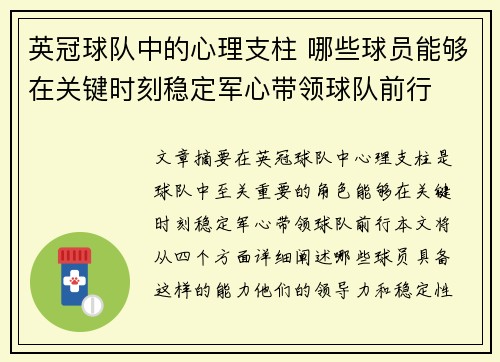 英冠球队中的心理支柱 哪些球员能够在关键时刻稳定军心带领球队前行

文章摘要在英冠球队中心理支柱是球队中至关重要的角色能够在关键时刻稳定军心带领球队前行本文将从四个方面详细阐述哪些球员具备这样的能力他们的领导力和稳定性